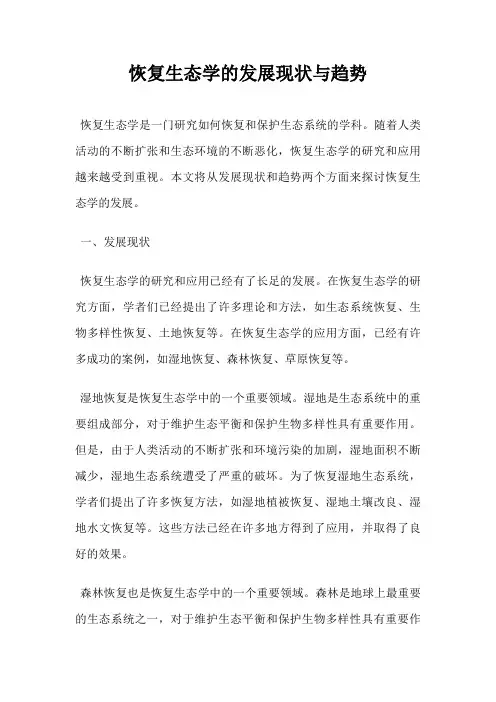 恢复生态学的发展现状与趋势

恢复生态学是一门研究如何恢复和保护生态系统的学科。随着人类活动的不断扩张和生态环境的不断恶化，恢复生态学的研究和应用越来越受到重视。本文将从发展现状和趋势两个方面来探讨恢复生态学的发展。

一、发展现状

恢复生态学的研究和应用已经有了长足的发展。在恢复生态学的研究方面，学者们已经提出了许多理论和方法，如生态系统恢复、生物多样性恢复、土地恢复等。在恢复生态学的应用方面，已经有许多成功的案例，如湿地恢复、森林恢复、草原恢复等。

湿地恢复是恢复生态学中的一个重要领域。湿地是生态系统中的重要组成部分，对于维护生态平衡和保护生物多样性具有重要作用。但是，由于人类活动的不断扩张和环境污染的加剧，湿地面积不断减少，湿地生态系统遭受了严重的破坏。为了恢复湿地生态系统，学者们提出了许多恢复方法，如湿地植被恢复、湿地土壤改良、湿地水文恢复等。这些方法已经在许多地方得到了应用，并取得了良好的效果。

森林恢复也是恢复生态学中的一个重要领域。森林是地球上最重要的生态系统之一，对于维护生态平衡和保护生物多样性具有重要作